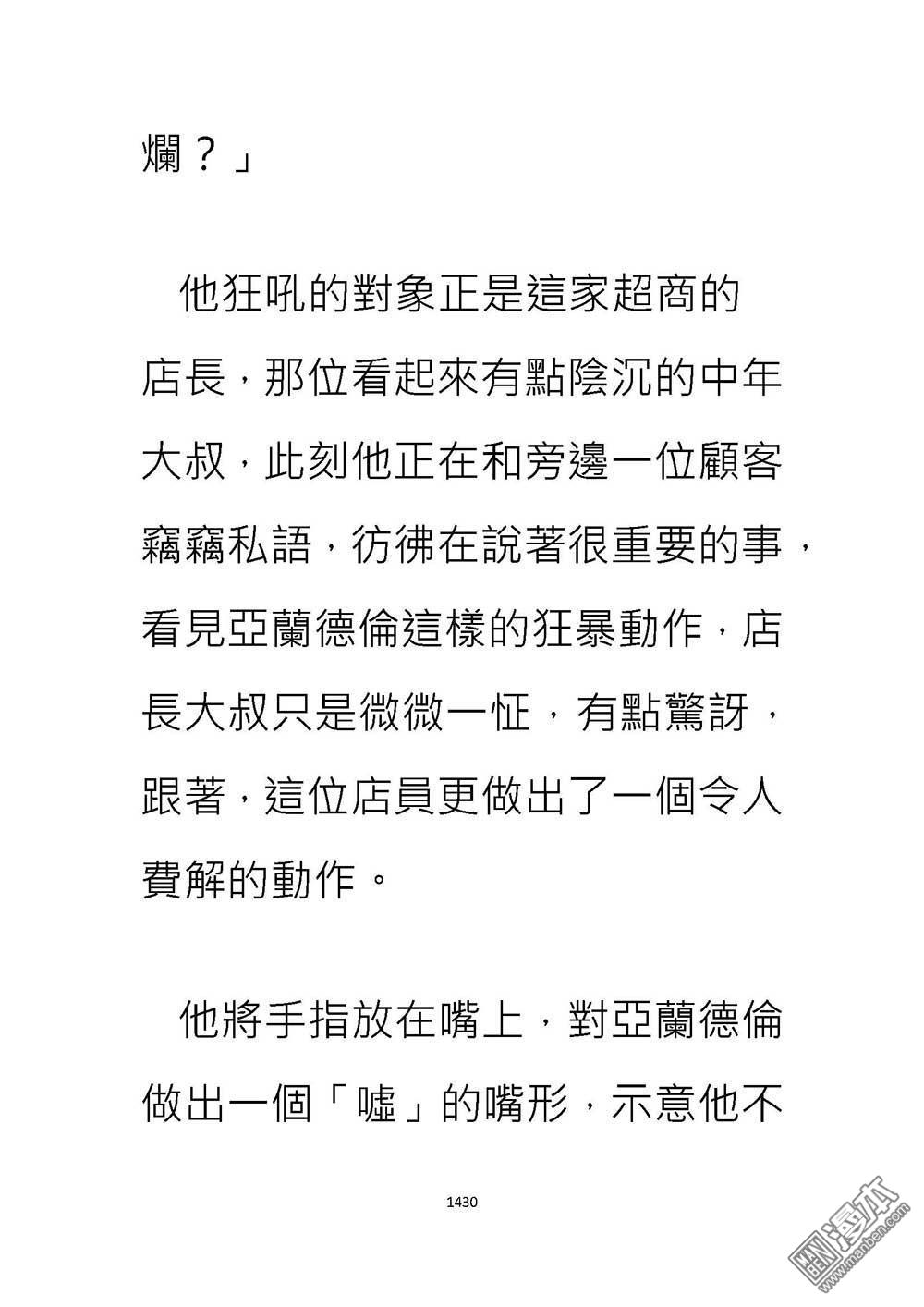 爛？」

他狂吼的對象正是這家超商的店長，那位看起來有點陰沉的中年大叔，此刻他正在和旁邊一位顧客竊竊私語，彷彿在說著很重要的事，看見亞蘭德倫這樣的狂暴動作，店長大叔只是微微一怔，有點驚訝，跟著，這位店員更做出了一個令人費解的動作。

他將手指放在嘴上，對亞蘭德倫做出一個「噓」的嘴形，示意他不

1430

漫本
www.manben.com